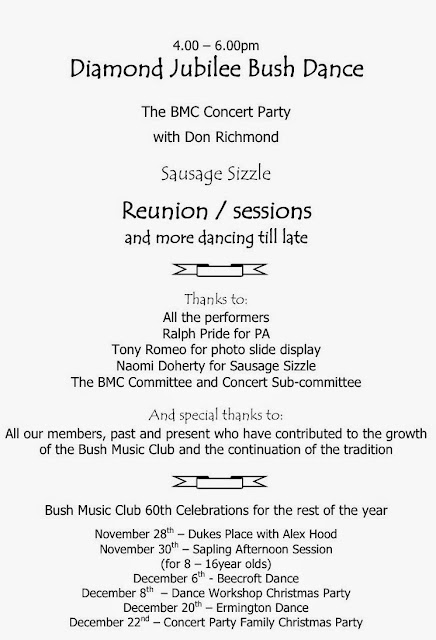 4.00 – 6.00pm
Diamond Jubilee Bush Dance

The BMC Concert Party
with Don Richmond

Sausage Sizzle

Reunion / sessions
and more dancing till late

Thanks to:
All the performers
Ralph Pride for PA
Tony Romeo for photo slide display
Naomi Doherty for Sausage Sizzle
The BMC Committee and Concert Sub-committee

And special thanks to:
All our members, past and present who have contributed to the growth of the Bush Music Club and the continuation of the tradition

Bush Music Club 60th Celebrations for the rest of the year

November 28$^{th}$ – Dukes Place with Alex Hood
November 30$^{th}$ – Sapling Afternoon Session
(for 8 – 16year olds)
December 6$^{th}$ - Beecroft Dance
December 8$^{th}$ – Dance Workshop Christmas Party
December 20$^{th}$ – Ermington Dance
December 22$^{nd}$ – Concert Party Family Christmas Party